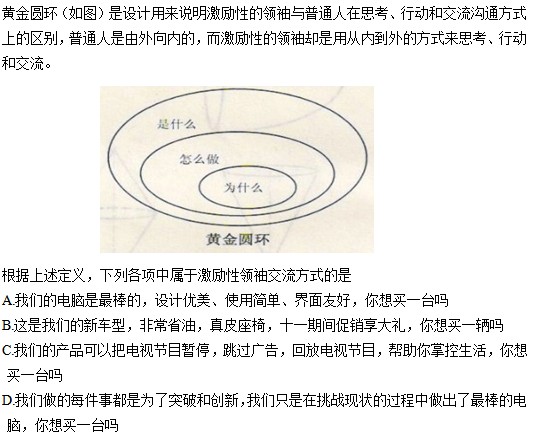 黄金圆环（如图）是设计用来说明激励性的领袖与普通人在思考、行动和交流沟通方式上的区别，普通人是由外向内的，而激励性的领袖却是用从内到外的方式来思考、行动和交流。

是什么

怎么做

为什么

黄金圆环

根据上述定义，下列各项中属于激励性领袖交流方式的是

A.我们的电脑是最棒的，设计优美、使用简单、界面友好，你想买一台吗

B.这是我们的新车型，非常省油，真皮座椅，十一期间促销享大礼，你想买一辆吗

C.我们的产品可以把电视节目暂停，跳过广告，回放电视节目，帮助你掌控生活，你想买一台吗

D.我们做的每件事都是为了突破和创新，我们只是在挑战现状的过程中做出了最棒的电脑，你想买一台吗